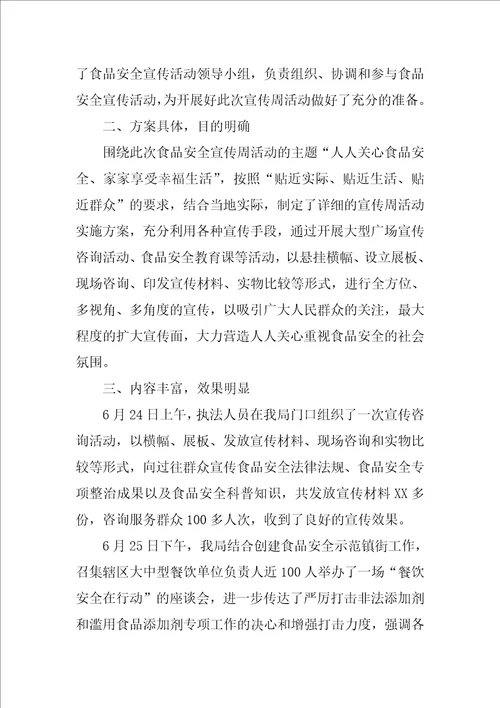 了食品安全宣传活动领导小组，负责组织、协调和参与食品安全宣传活动，为开展好此次宣传周活动做好了充分的准备。

二、方案具体，目的明确

围绕此次食品安全宣传周活动的主题“人人关心食品安全、家家享受幸福生活”，按照“贴近实际、贴近生活、贴近群众”的要求，结合当地实际，制定了详细的宣传周活动实施方案，充分利用各种宣传手段，通过开展大型广场宣传咨询活动、食品安全教育课等活动，以悬挂横幅、设立展板、现场咨询、印发宣传材料、实物比较等形式，进行全方位、多视角、多角度的宣传，以吸引广大人民群众的关注，最大程度的扩大宣传面，大力营造人人关心重视食品安全的社会氛围。

三、内容丰富，效果明显

6月24日上午，执法人员在我局门口组织了一次宣传咨询活动，以横幅、展板、发放宣传材料、现场咨询和实物比较等形式，向过往群众宣传食品安全法律法规、食品安全专项整治成果以及食品安全科普知识，共发放宣传材料XX多份，咨询服务群众100多人次，收到了良好的宣传效果。

6月25日下午，我局结合创建食品安全示范镇街工作，召集辖区大中型餐饮单位负责人近100人举办了一场“餐饮安全在行动”的座谈会，进一步传达了严厉打击非法添加剂和滥用食品添加剂专项工作的决心和增强打击力度，强调各